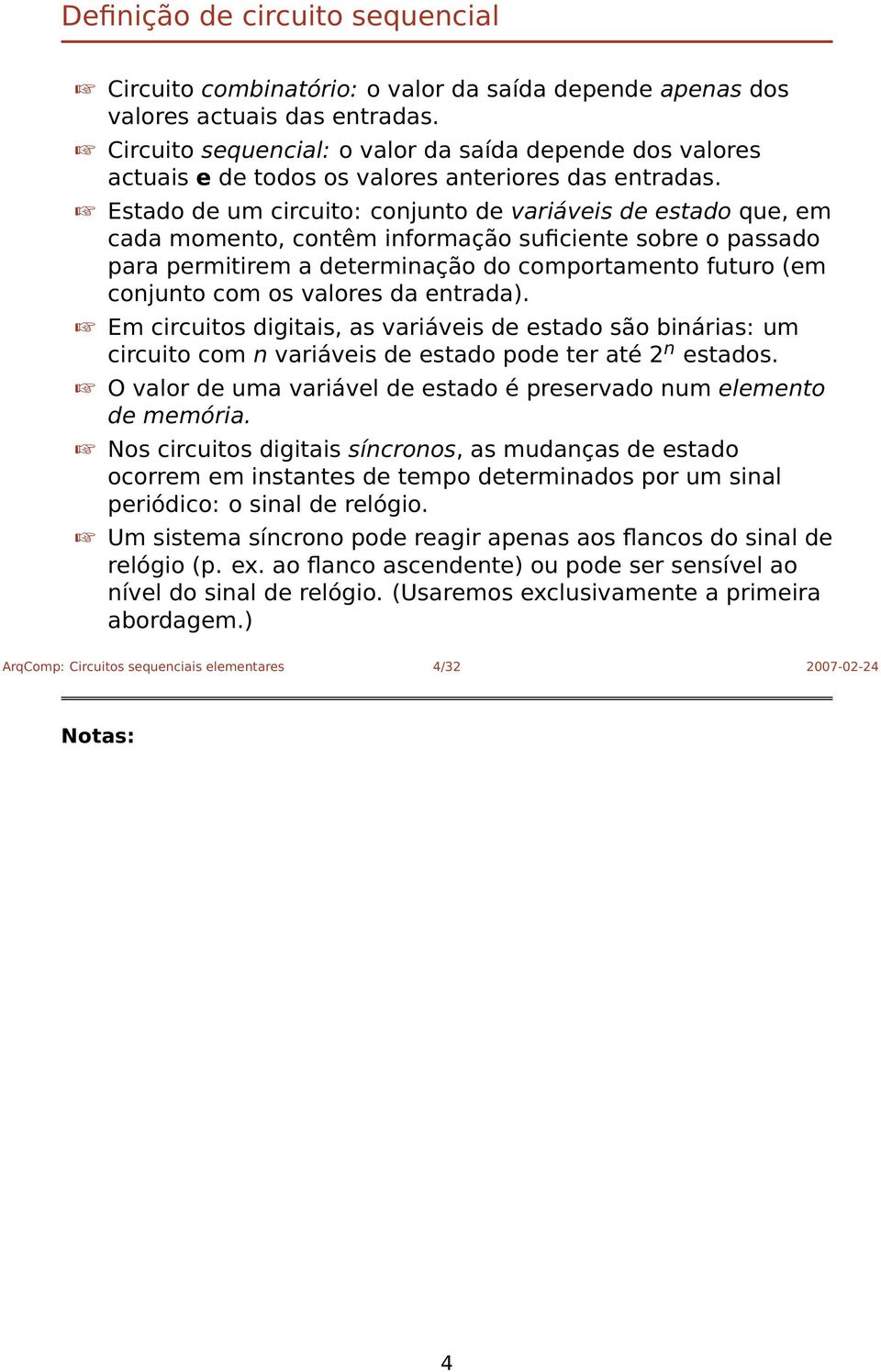 Definição de circuito sequencial

☞ Circuito combinatório: o valor da saída depende apenas dos valores actuais das entradas.

☞ Circuito sequencial: o valor da saída depende dos valores actuais e de todos os valores anteriores das entradas.

☞ Estado de um circuito: conjunto de variáveis de estado que, em cada momento, contêm informação suficiente sobre o passado para permitirem a determinação do comportamento futuro (em conjunto com os valores da entrada).

☞ Em circuitos digitais, as variáveis de estado são binárias: um circuito com $n$ variáveis de estado pode ter até $2^n$ estados.

☞ O valor de uma variável de estado é preservado num elemento de memória.

☞ Nos circuitos digitais síncronos, as mudanças de estado ocorrem em instantes de tempo determinados por um sinal periódico: o sinal de relógio.

☞ Um sistema síncrono pode reagir apenas aos flancos do sinal de relógio (p. ex. ao flanco ascendente) ou pode ser sensível ao nível do sinal de relógio. (Usaremos exclusivamente a primeira abordagem.)

ArqComp: Circuitos sequenciais elementares 4/32 2007-02-24

Notas:

4